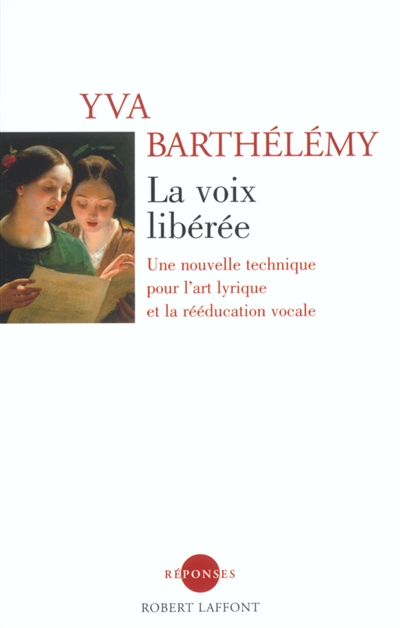 YVA
BARTHÉLÉMY
La voix
libérée
Une nouvelle technique pour l'art lyrique et la rééducation vocale

RÉPONSES
ROBERT LAFFONT